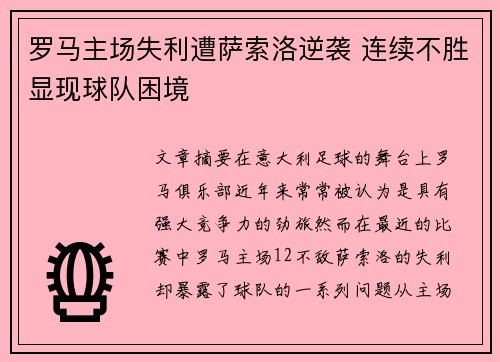 罗马主场失利遭萨索洛逆袭 连续不胜显现球队困境

文章摘要在意大利足球的舞台上罗马俱乐部近年来常常被认为是具有强大竞争力的劲旅然而在最近的比赛中罗马主场12不敌萨索洛的失利却暴露了球队的一系列问题从主场